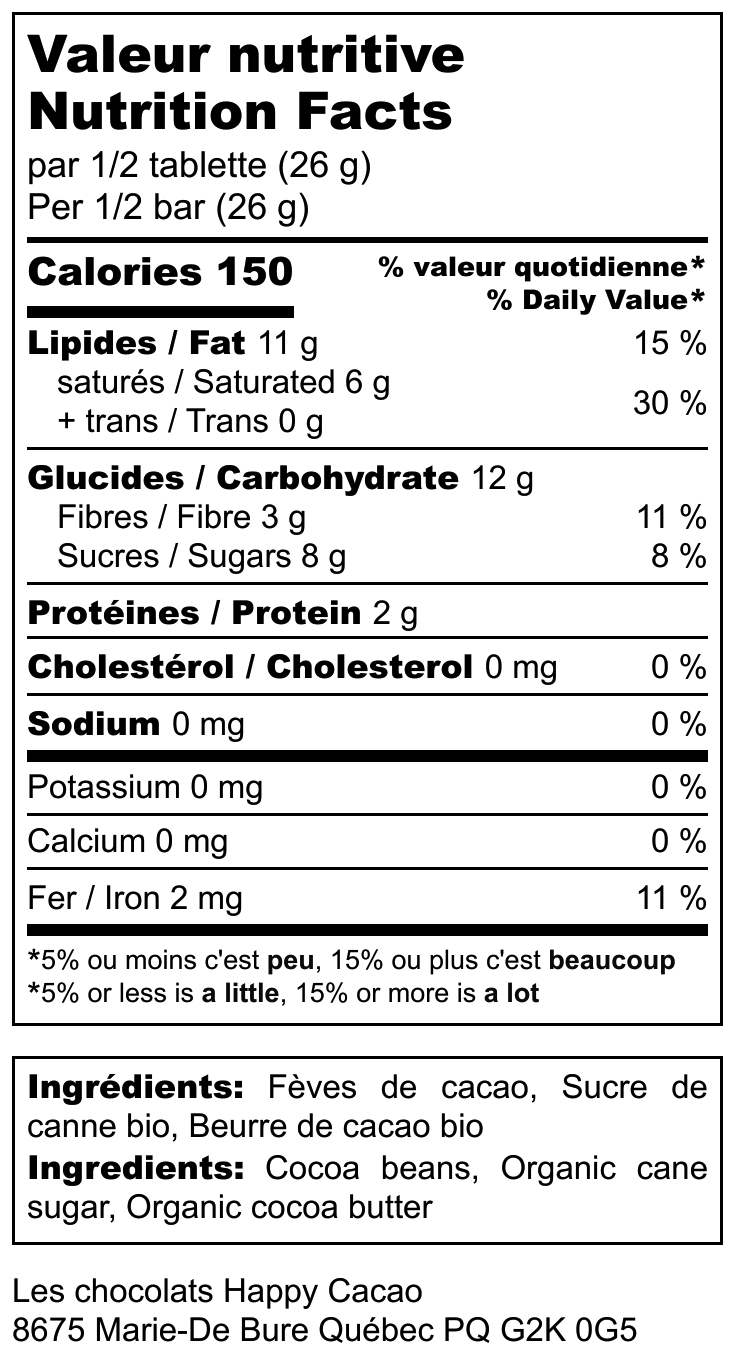 Valeur nutritive
Nutrition Facts
par 1/2 tablette (26 g)
Per 1/2 bar (26 g)

Calories 150
% valeur quotidienne*
% Daily Value*

Lipides / Fat 11 g 15 %
saturés / Saturated 6 g
+ trans / Trans 0 g 30 %

Glucides / Carbohydrate 12 g
Fibres / Fibre 3 g 11 %
Sucres / Sugars 8 g 8 %

Protéines / Protein 2 g

Cholestérol / Cholesterol 0 mg 0 %

Sodium 0 mg 0 %

Potassium 0 mg 0 %

Calcium 0 mg 0 %

Fer / Iron 2 mg 11 %

*5% ou moins c'est peu, 15% ou plus c'est beaucoup
*5% or less is a little, 15% or more is a lot

Ingrédients: Fèves de cacao, Sucre de canne bio, Beurre de cacao bio

Ingredients: Cocoa beans, Organic cane sugar, Organic cocoa butter

Les chocolats Happy Cacao
8675 Marie-De Bure Québec PQ G2K 0G5